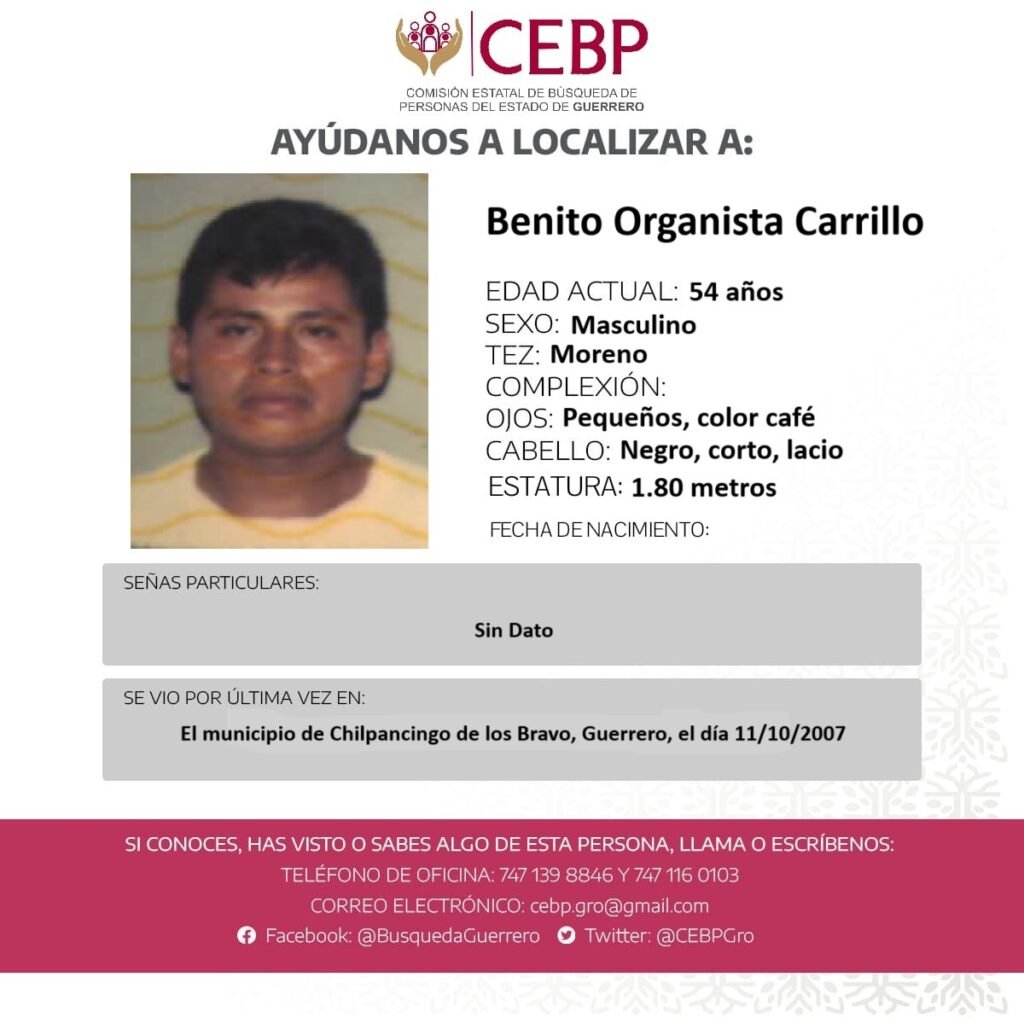 CEBP
COMISIÓN ESTATAL DE BÚSQUEDA DE PERSONAS DEL ESTADO DE GUERRERO

AYÚDANOS A LOCALIZAR A:

Benito Organista Carrillo

EDAD ACTUAL: 54 años
SEXO: Masculino
TEZ: Moreno
COMPLEXIÓN:
OJOS: Pequeños, color café
CABELLO: Negro, corto, lacio
ESTATURA: 1.80 metros
FECHA DE NACIMIENTO:

SEÑAS PARTICULARES:
Sin Dato

SE VIO POR ÚLTIMA VEZ EN:
El municipio de Chilpancingo de los Bravo, Guerrero, el día 11/10/2007

SI CONOCES, HAS VISTO O SABES ALGO DE ESTA PERSONA, LLAMA O ESCRÍBENOS:
TELÉFONO DE OFICINA: 747 139 8846 Y 747 116 0103
CORREO ELECTRÓNICO: cebp.gro@gmail.com
Facebook: @BusquedaGuerrero Twitter: @CEBPGro